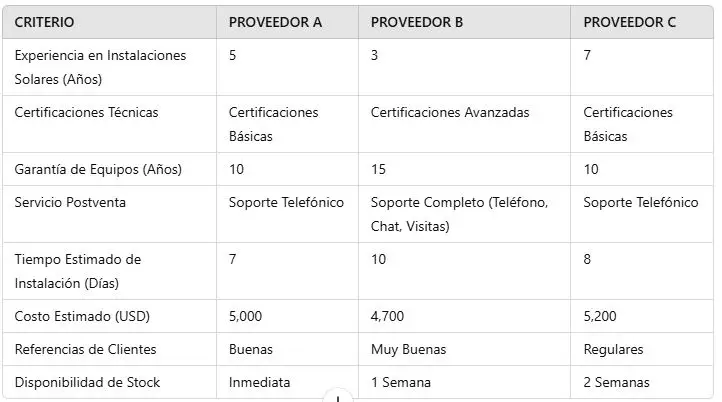 | CRITERIO | PROVEEDOR A | PROVEEDOR B | PROVEEDOR C |
|---|---|---|---|
| Experiencia en Instalaciones Solares (Años) | 5 | 3 | 7 |
| Certificaciones Técnicas | Certificaciones Básicas | Certificaciones Avanzadas | Certificaciones Básicas |
| Garantía de Equipos (Años) | 10 | 15 | 10 |
| Servicio Postventa | Soporte Telefónico | Soporte Completo (Teléfono, Chat, Visitas) | Soporte Telefónico |
| Tiempo Estimado de Instalación (Días) | 7 | 10 | 8 |
| Costo Estimado (USD) | 5,000 | 4,700 | 5,200 |
| Referencias de Clientes | Buenas | Muy Buenas | Regulares |
| Disponibilidad de Stock | Inmediata | 1 Semana | 2 Semanas |